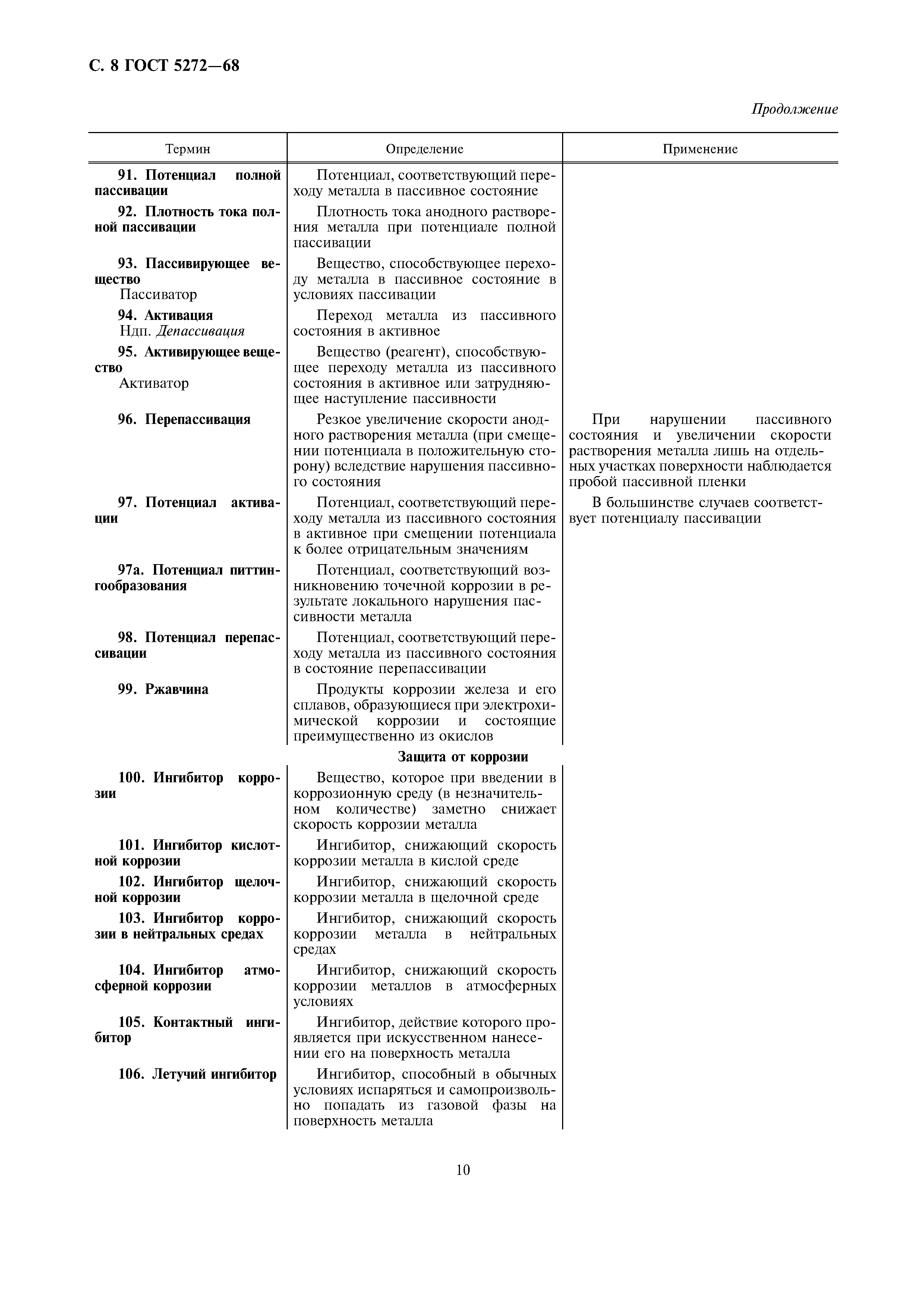 С. 8 ГОСТ 5272—68

Продолжение

| Термин | Определение | Применение |
|---|---|---|
| 91. Потенциал полной пассивации | Потенциал, соответствующий переходу металла в пассивное состояние | |
| 92. Плотность тока полной пассивации | Плотность тока анодного растворения металла при потенциале полной пассивации | |
| 93. Пассивирующее вещество Пассиватор | Вещество, способствующее переходу металла в пассивное состояние в условиях пассивации | |
| 94. Активация Ндп. Депассивация | Переход металла из пассивного состояния в активное | |
| 95. Активирующее вещество Активатор | Вещество (реагент), способствующее переходу металла из пассивного состояния в активное или затрудняющее наступление пассивности | |
| 96. Перепассивация | Резкое увеличение скорости анодного растворения металла (при смещении потенциала в положительную сторону) вследствие нарушения пассивного состояния | При нарушении пассивного состояния и увеличении скорости растворения металла лишь на отдельных участках поверхности наблюдается пробой пассивной пленки |
| 97. Потенциал активации | Потенциал, соответствующий переходу металла из пассивного состояния в активное при смещении потенциала к более отрицательным значениям | В большинстве случаев соответствует потенциалу пассивации |
| 97а. Потенциал питтингообразования | Потенциал, соответствующий возникновению точечной коррозии в результате локального нарушения пассивности металла | |
| 98. Потенциал перепассивации | Потенциал, соответствующий переходу металла из пассивного состояния в состояние перепассивации | |
| 99. Ржавчина | Продукты коррозии железа и его сплавов, образующиеся при электрохимической коррозии и состоящие преимущественно из окислов | |
| | Защита от коррозии | |
| 100. Ингибитор коррозии | Вещество, которое при введении в коррозионную среду (в незначительном количестве) заметно снижает скорость коррозии металла | |
| 101. Ингибитор кислотной коррозии | Ингибитор, снижающий скорость коррозии металла в кислой среде | |
| 102. Ингибитор щелочной коррозии | Ингибитор, снижающий скорость коррозии металла в щелочной среде | |
| 103. Ингибитор коррозии в нейтральных средах | Ингибитор, снижающий скорость коррозии металла в нейтральных средах | |
| 104. Ингибитор атмосферной коррозии | Ингибитор, снижающий скорость коррозии металлов в атмосферных условиях | |
| 105. Контактный ингибитор | Ингибитор, действие которого проявляется при искусственном нанесении его на поверхность металла | |
| 106. Летучий ингибитор | Ингибитор, способный в обычных условиях испаряться и самопроизвольно попадать из газовой фазы на поверхность металла | |

10